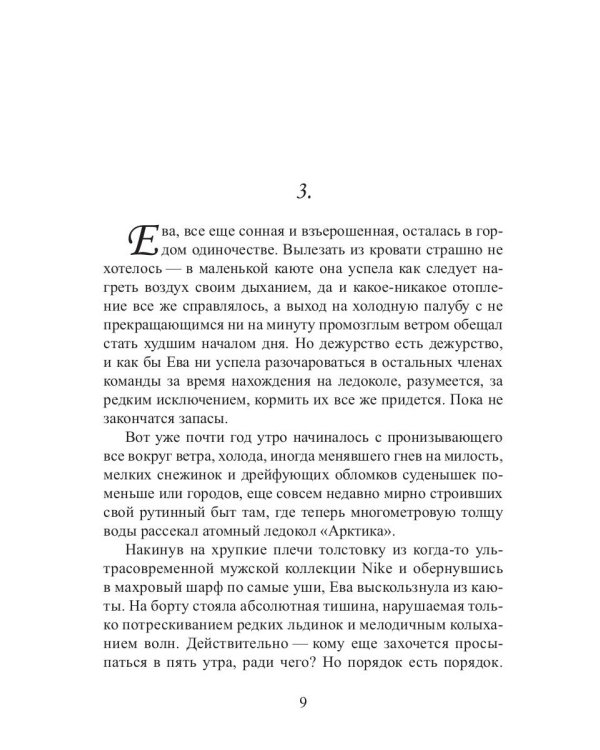 3.

Ева, все еще сонная и взъерошенная, осталась в гордом одиночестве. Вылезать из кровати страшно не хотелось — в маленькой каюте она успела как следует нагреть воздух своим дыханием, да и какое-никакое отопление все же справлялось, а выход на холодную палубу с не прекращающимся ни на минуту промозглым ветром обещал стать худшим началом дня. Но дежурство есть дежурство, и как бы Ева ни успела разочароваться в остальных членах команды за время нахождения на ледоколе, разумеется, за редким исключением, кормить их все же придется. Пока не закончатся запасы.

Вот уже почти год утро начиналось с пронизывающего все вокруг ветра, холода, иногда менявшего гнев на милость, мелких снежинок и дрейфующих обломков суденышек поменьше или городов, еще совсем недавно мирно строивших свой рутинный быт там, где теперь многометровую толщу воды рассекал атомный ледокол «Арктика».

Накинув на хрупкие плечи толстовку из когда-то ультрасовременной мужской коллекции Nike и обернувшись в махровый шарф по самые уши, Ева выскользнула из каюты. На борту стояла абсолютная тишина, нарушаемая только потрескиванием редких льдинок и мелодичным колыханием волн. Действительно — кому еще захочется просыпаться в пять утра, ради чего? Но порядок есть порядок.

9